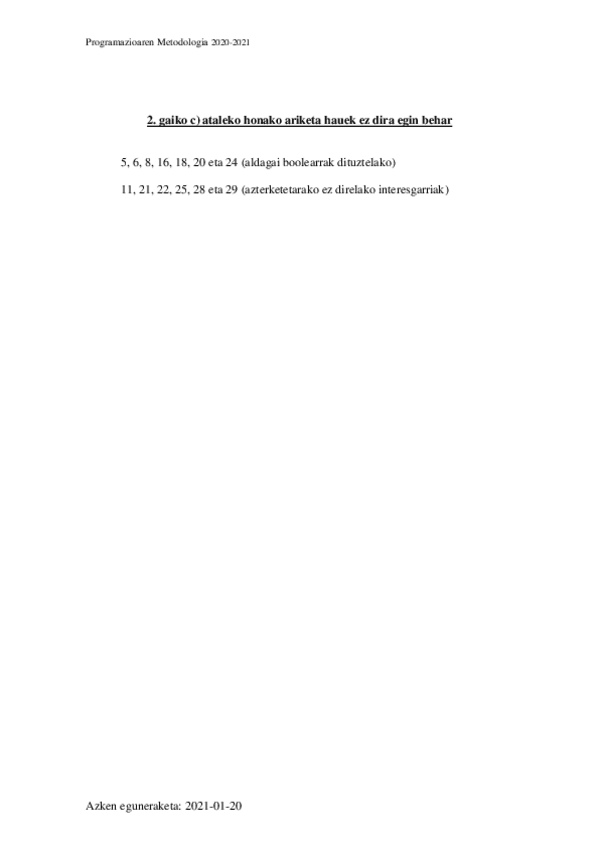 Programazioaren Metodologia 2020-2021

2. gaiko c) ataleko honako ariketa hauek ez dira egin behar

5, 6, 8, 16, 18, 20 eta 24 (aldagai boolearrak dituztelako)

11, 21, 22, 25, 28 eta 29 (azterketetarako ez direlako interesgarriak)

Azken eguneraketa: 2021-01-20